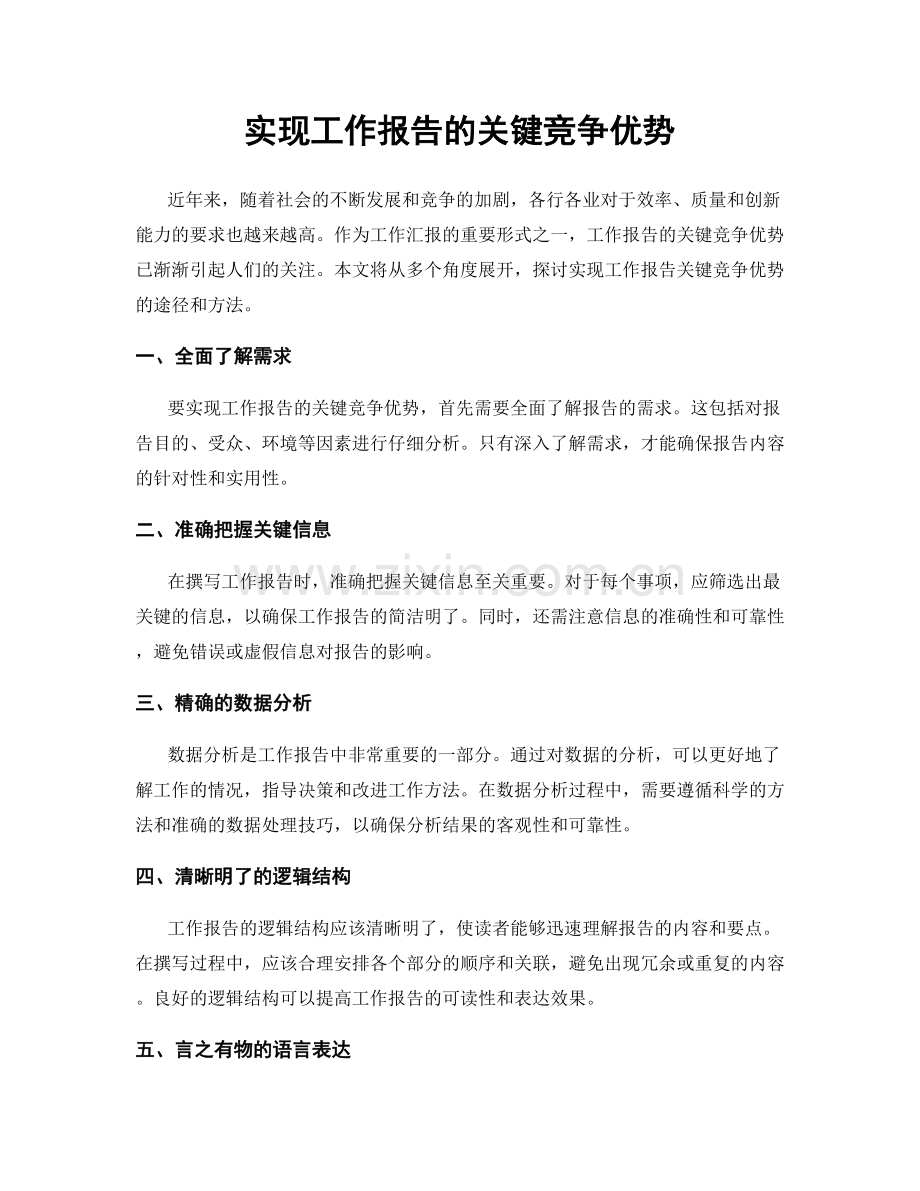 实现工作报告的关键竞争优势

近年来，随着社会的不断发展和竞争的加剧，各行各业对于效率、质量和创新能力的要求也越来越高。作为工作汇报的重要形式之一，工作报告的关键竞争优势已渐渐引起人们的关注。本文将从多个角度展开，探讨实现工作报告关键竞争优势的途径和方法。

一、全面了解需求

要实现工作报告的关键竞争优势，首先需要全面了解报告的需求。这包括对报告目的、受众、环境等因素进行仔细分析。只有深入了解需求，才能确保报告内容的针对性和实用性。

二、准确把握关键信息

在撰写工作报告时，准确把握关键信息至关重要。对于每个事项，应筛选出最关键的信息，以确保工作报告的简洁明了。同时，还需注意信息的准确性和可靠性，避免错误或虚假信息对报告的影响。

三、精确的数据分析

数据分析是工作报告中非常重要的一部分。通过对数据的分析，可以更好地了解工作的情况，指导决策和改进工作方法。在数据分析过程中，需要遵循科学的方法和准确的数据处理技巧，以确保分析结果的客观性和可靠性。

四、清晰明了的逻辑结构

工作报告的逻辑结构应该清晰明了，使读者能够迅速理解报告的内容和要点。在撰写过程中，应该合理安排各个部分的顺序和关联，避免出现冗余或重复的内容。良好的逻辑结构可以提高工作报告的可读性和表达效果。

五、言之有物的语言表达

www.zixin.com.cn